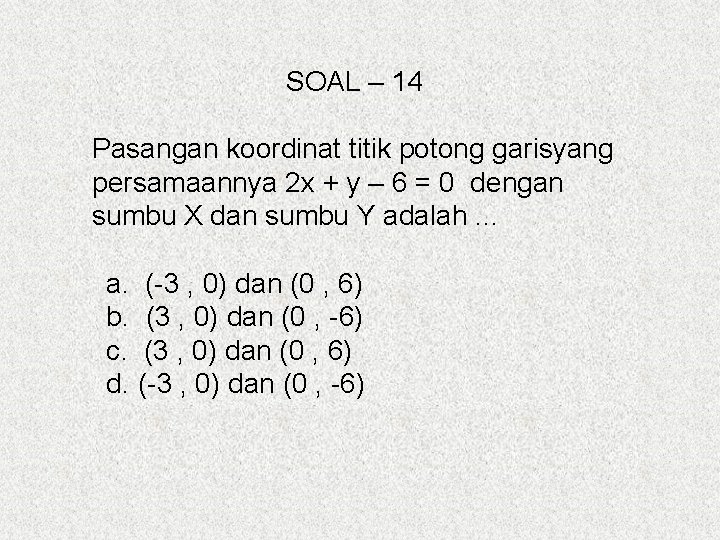 SOAL – 14

Pasangan koordinat titik potong garisyang persamaannya $2x + y – 6 = 0$ dengan sumbu X dan sumbu Y adalah ...

a. (-3 , 0) dan (0 , 6)
b. (3 , 0) dan (0 , -6)
c. (3 , 0) dan (0 , 6)
d. (-3 , 0) dan (0 , -6)